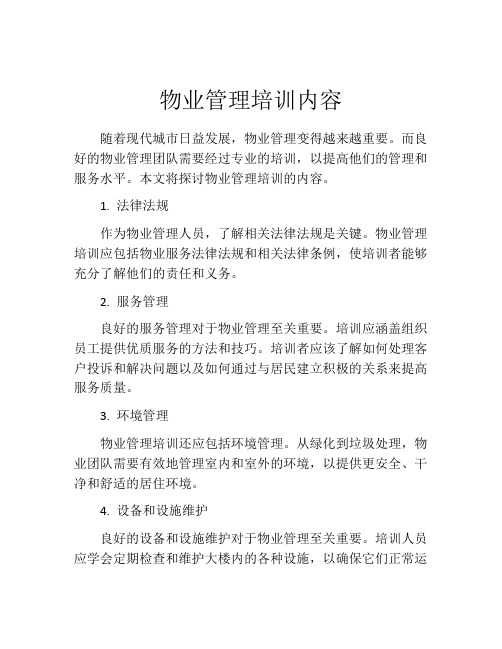 物业管理培训内容

随着现代城市日益发展，物业管理变得越来越重要。而良好的物业管理团队需要经过专业的培训，以提高他们的管理和服务水平。本文将探讨物业管理培训的内容。

1. 法律法规

作为物业管理人员，了解相关法律法规是关键。物业管理培训应包括物业服务法律法规和相关法律条例，使培训者能够充分了解他们的责任和义务。

2. 服务管理

良好的服务管理对于物业管理至关重要。培训应涵盖组织员工提供优质服务的方法和技巧。培训者应该了解如何处理客户投诉和解决问题以及如何通过与居民建立积极的关系来提高服务质量。

3. 环境管理

物业管理培训还应包括环境管理。从绿化到垃圾处理，物业团队需要有效地管理室内和室外的环境，以提供更安全、干净和舒适的居住环境。

4. 设备和设施维护

良好的设备和设施维护对于物业管理至关重要。培训人员应学会定期检查和维护大楼内的各种设施，以确保它们正常运